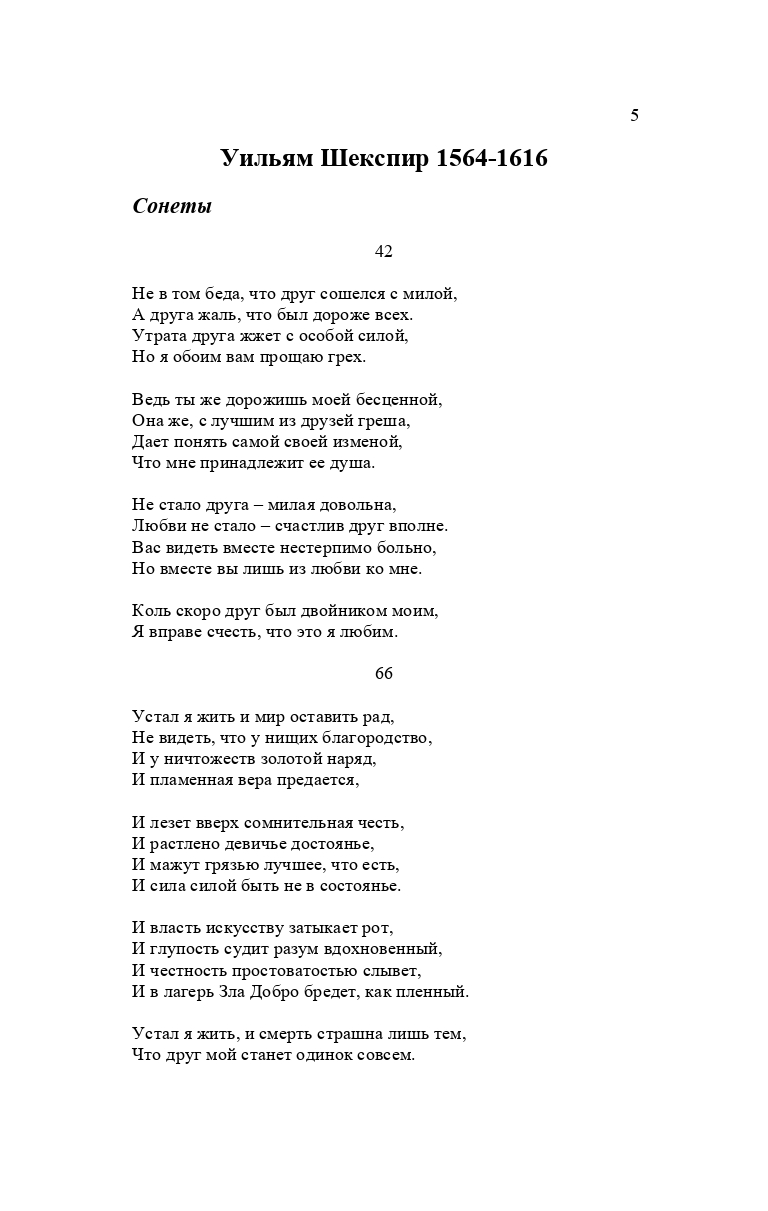 5

Уильям Шекспир 1564-1616

Сонеты

42

Не в том беда, что друг сошелся с милой,
А друга жаль, что был дороже всех.
Утрата друга жжет с особой силой,
Но я обоим вам прощаю грех.

Ведь ты же дорожишь моей бесценной,
Она же, с лучшим из друзей греша,
Дает понять самой своей изменой,
Что мне принадлежит ее душа.

Не стало друга – милая довольна,
Любви не стало – счастлив друг вполне.
Вас видеть вместе нестерпимо больно,
Но вместе вы лишь из любви ко мне.

Коль скоро друг был двойником моим,
Я вправе счесть, что это я любим.

66

Устал я жить и мир оставить рад,
Не видеть, что у нищих благородство,
И у ничтожеств золотой наряд,
И пламенная вера предается,

И лезет вверх сомнительная честь,
И растлено девичье достоянье,
И мажут грязью лучшее, что есть,
И сила силой быть не в состоянье.

И власть искусству затыкает рот,
И глупость судит разум вдохновенный,
И честность простоватостью слывет,
И в лагерь Зла Добро бредет, как пленный.

Устал я жить, и смерть страшна лишь тем,
Что друг мой станет одинок совсем.